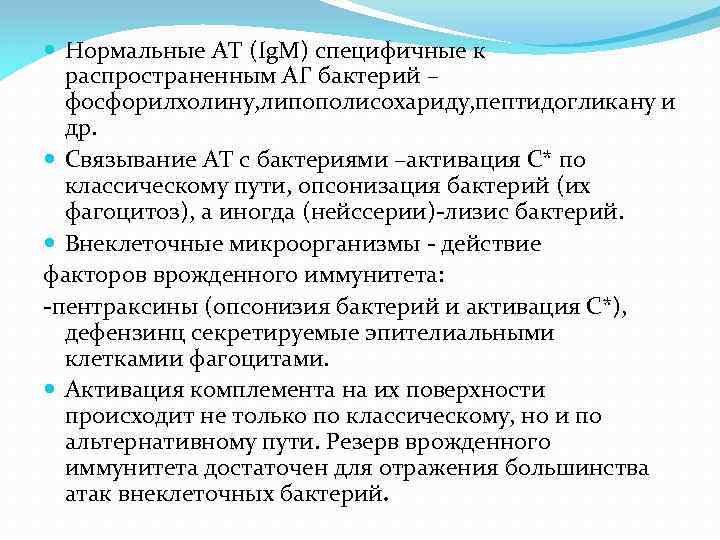 Нормальные АТ (IgM) специфичные к распространенным АГ бактерий – фосфорилхолину,липополисохариду,пептидогликану и др.

Связывание АТ с бактериями –активация С* по классическому пути, опсонизация бактерий (их фагоцитоз), а иногда (нейссерии)-лизис бактерий.

Внеклеточные микроорганизмы - действие

факторов врожденного иммунитета:

-пентраксины (опсонизия бактерий и активация С*), дефензинц секретируемые эпителиальными клеткамии фагоцитами.

Активация комплемента на их поверхности происходит не только по классическому, но и по альтернативному пути. Резерв врожденного иммунитета достаточен для отражения большинства атак внеклеточных бактерий.